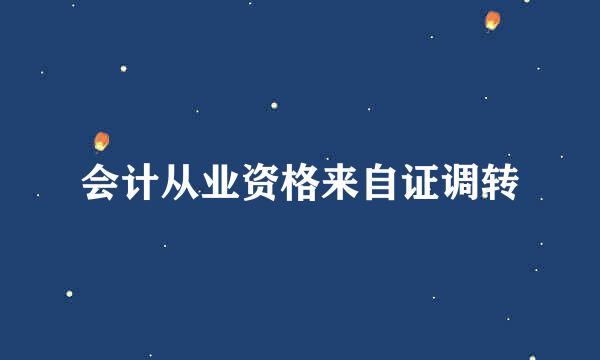 会计从业资格来自证调转